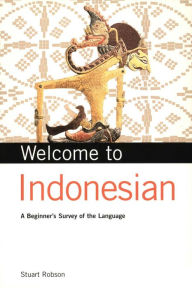 Welcome to
Indonesian

A Beginner's Survey of the Language

Stuart Robson